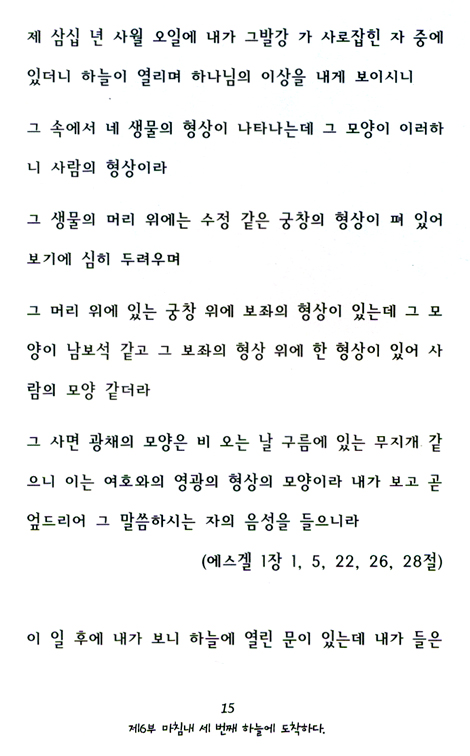 제 삼십 년 사월 오일에 내가 그발강 가 사로잡힌 자 중에 있더니 하늘이 열리며 하나님의 이상을 내게 보이시니

그 속에서 네 생물의 형상이 나타나는데 그 모양이 이러하니 사람의 형상이라

그 생물의 머리 위에는 수정 같은 궁창의 형상이 펴 있어 보기에 심히 두려우며

그 머리 위에 있는 궁창 위에 보좌의 형상이 있는데 그 모양이 남보석 같고 그 보좌의 형상 위에 한 형상이 있어 사람의 모양 같더라

그 사면 광채의 모양은 비 오는 날 구름에 있는 무지개 같으니 이는 여호와의 영광의 형상의 모양이라 내가 보고 곧 엎드리어 그 말씀하시는 자의 음성을 들으니라

(에스겔 1장 1, 5, 22, 26, 28절)

이 일 후에 내가 보니 하늘에 열린 문이 있는데 내가 들은

15

제6부 마침내 세 번째 하늘에 도착하다.